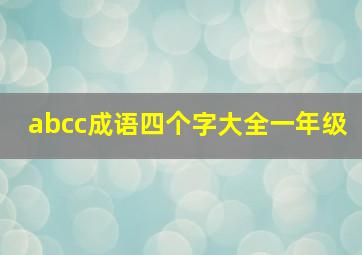 abcc成语四个字大全一年级